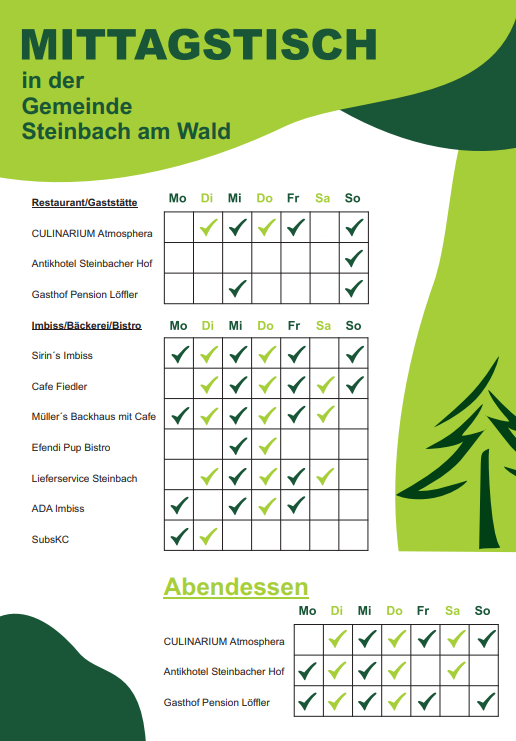 MITTAGSTISCH
in der
Gemeinde
Steinbach am Wald

| Restaurant/Gaststätte | Mo | Di | Mi | Do | Fr | Sa | So |
|---|---|---|---|---|---|---|---|
| CULINARIUM Atmosphera | | ✓ | ✓ | ✓ | ✓ | | ✓ |
| Antikhotel Steinbacher Hof | | | | | | | ✓ |
| Gasthof Pension Löffler | | | ✓ | | | | ✓ |

| Imbiss/Bäckerei/Bistro | Mo | Di | Mi | Do | Fr | Sa | So |
|---|---|---|---|---|---|---|---|
| Sirin´s Imbiss | ✓ | ✓ | ✓ | ✓ | ✓ | | ✓ |
| Cafe Fiedler | | ✓ | ✓ | ✓ | ✓ | ✓ | ✓ |
| Müller´s Backhaus mit Cafe | ✓ | ✓ | ✓ | ✓ | ✓ | ✓ | |
| Efendi Pup Bistro | | | ✓ | ✓ | | | |
| Lieferservice Steinbach | | ✓ | ✓ | ✓ | ✓ | ✓ | |
| ADA Imbiss | ✓ | | ✓ | ✓ | ✓ | | |
| SubsKC | ✓ | ✓ | | | | | |

Abendessen

| | Mo | Di | Mi | Do | Fr | Sa | So |
|---|---|---|---|---|---|---|---|
| CULINARIUM Atmosphera | | ✓ | ✓ | ✓ | ✓ | ✓ | ✓ |
| Antikhotel Steinbacher Hof | ✓ | ✓ | ✓ | ✓ | | ✓ | |
| Gasthof Pension Löffler | ✓ | ✓ | ✓ | ✓ | ✓ | | ✓ |